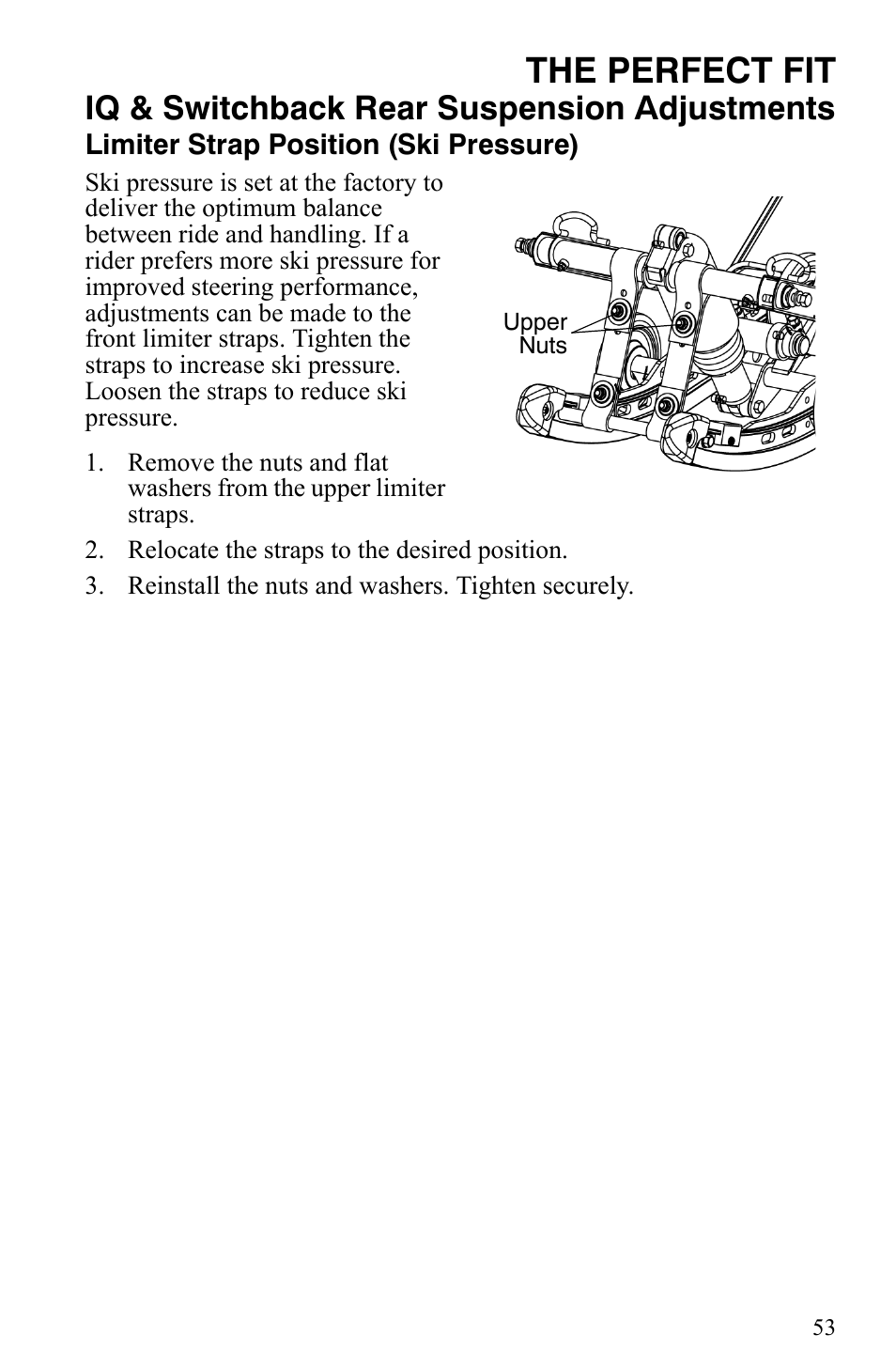 THE PERFECT FIT

IQ & Switchback Rear Suspension Adjustments

Limiter Strap Position (Ski Pressure)

Ski pressure is set at the factory to deliver the optimum balance between ride and handling. If a rider prefers more ski pressure for improved steering performance, adjustments can be made to the front limiter straps. Tighten the straps to increase ski pressure. Loosen the straps to reduce ski pressure.

Upper Nuts

1. Remove the nuts and flat washers from the upper limiter straps.
2. Relocate the straps to the desired position.
3. Reinstall the nuts and washers. Tighten securely.

53